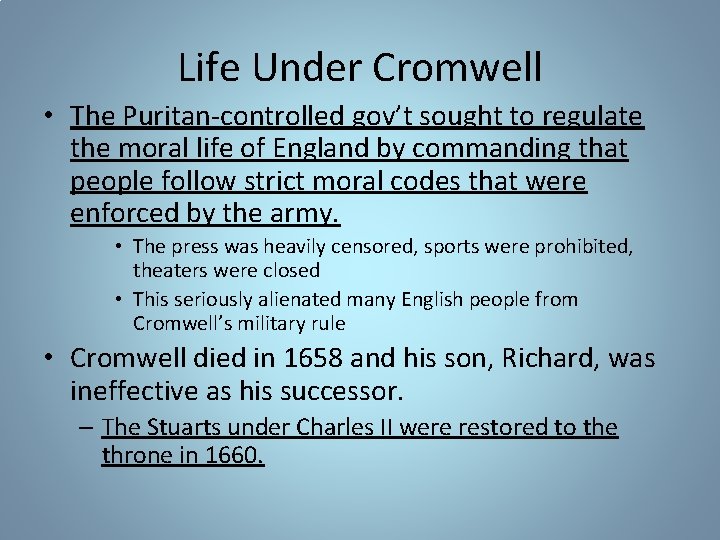 Life Under Cromwell

• The Puritan-controlled gov't sought to regulate the moral life of England by commanding that people follow strict moral codes that were enforced by the army.

• The press was heavily censored, sports were prohibited, theaters were closed

• This seriously alienated many English people from Cromwell's military rule

• Cromwell died in 1658 and his son, Richard, was ineffective as his successor.

– The Stuarts under Charles II were restored to the throne in 1660.